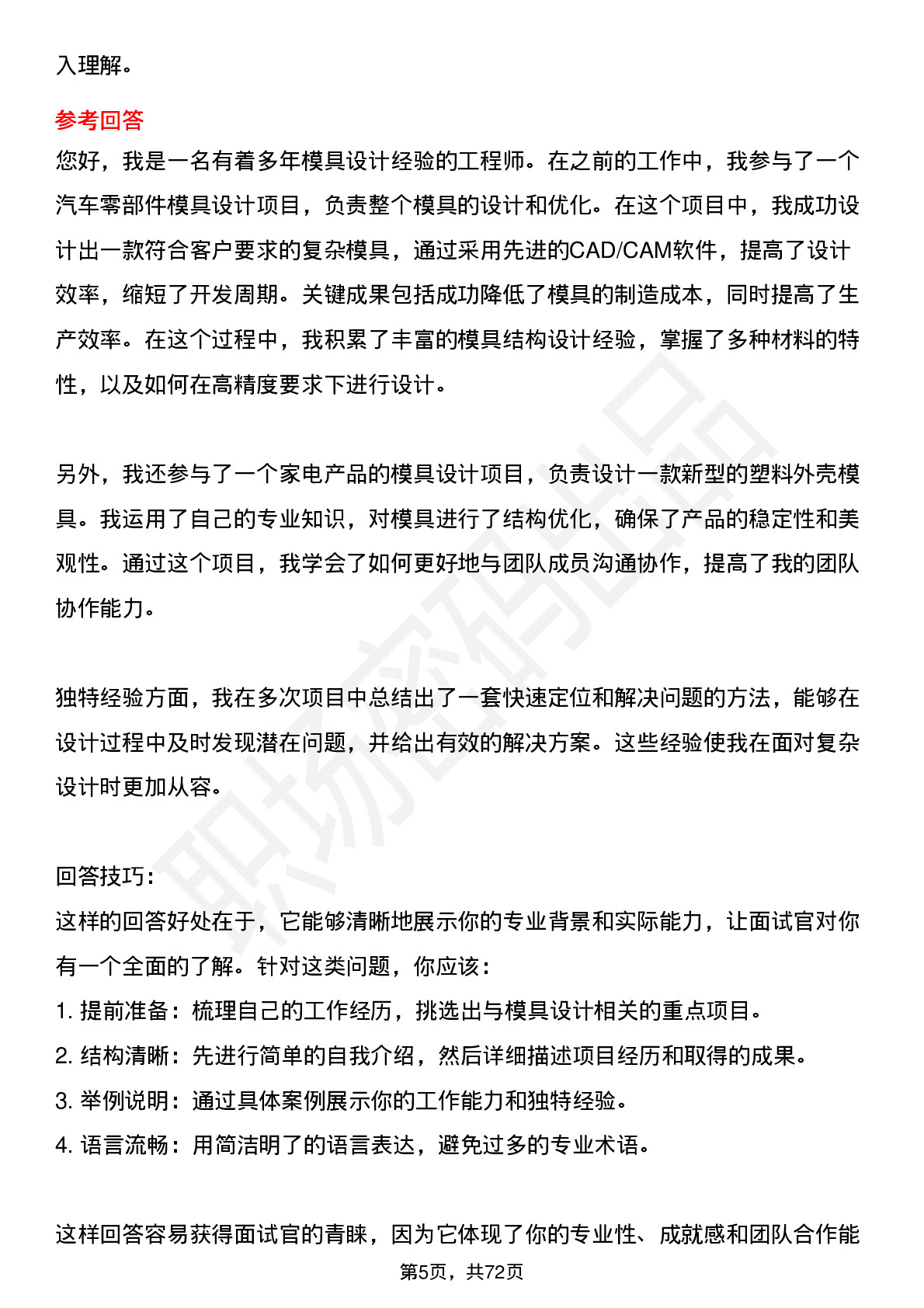 入理解。

参考回答

您好，我是一名有着多年模具设计经验的工程师。在之前的工作中，我参与了一个汽车零部件模具设计项目，负责整个模具的设计和优化。在这个项目中，我成功设计出一款符合客户要求的复杂模具，通过采用先进的CAD/CAM软件，提高了设计效率，缩短了开发周期。关键成果包括成功降低了模具的制造成本，同时提高了生产效率。在这个过程中，我积累了丰富的模具结构设计经验，掌握了多种材料的特性，以及如何在高精度要求下进行设计。

另外，我还参与了一个家电产品的模具设计项目，负责设计一款新型的塑料外壳模具。我运用了自己的专业知识，对模具进行了结构优化，确保了产品的稳定性和美观性。通过这个项目，我学会了如何更好地与团队成员沟通协作，提高了我的团队协作能力。

独特经验方面，我在多次项目中总结出了一套快速定位和解决问题的方法，能够在设计过程中及时发现潜在问题，并给出有效的解决方案。这些经验使我在面对复杂设计时更加从容。

回答技巧：
这样的回答好处在于，它能够清晰地展示你的专业背景和实际能力，让面试官对你有一个全面的了解。针对这类问题，你应该：
1. 提前准备：梳理自己的工作经历，挑选出与模具设计相关的重点项目。
2. 结构清晰：先进行简单的自我介绍，然后详细描述项目经历和取得的成果。
3. 举例说明：通过具体案例展示你的工作能力和独特经验。
4. 语言流畅：用简洁明了的语言表达，避免过多的专业术语。

这样回答容易获得面试官的青睐，因为它体现了你的专业性、成就感和团队合作能

第5页，共72页

职场密码出品